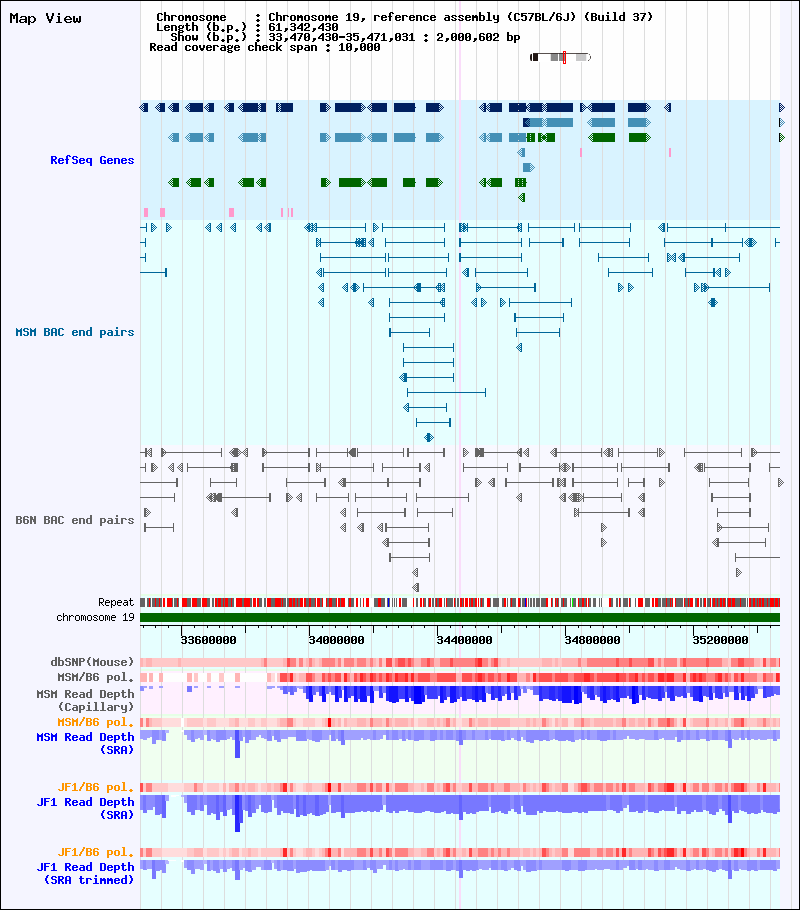 Map View

Chromosome : Chromosome 19, reference assembly (C57BL/6J) (Build 37)
Length (b.p.) : 61,342,430
Show (b.p.) : 33,470,430-35,471,031 : 2,000,602 bp
Read coverage check span : 10,000

RefSeq Genes

MSM BAC end pairs

B6N BAC end pairs

Repeat
chromosome 19

33600000 34000000 34400000 34800000 35200000

dbSNP(Mouse)
MSM/B6 pol.
MSM Read Depth (Capillary)
MSM/B6 pol.
MSM Read Depth (SRA)
JF1/B6 pol.
JF1 Read Depth (SRA)
JF1/B6 pol.
JF1 Read Depth (SRA trimmed)